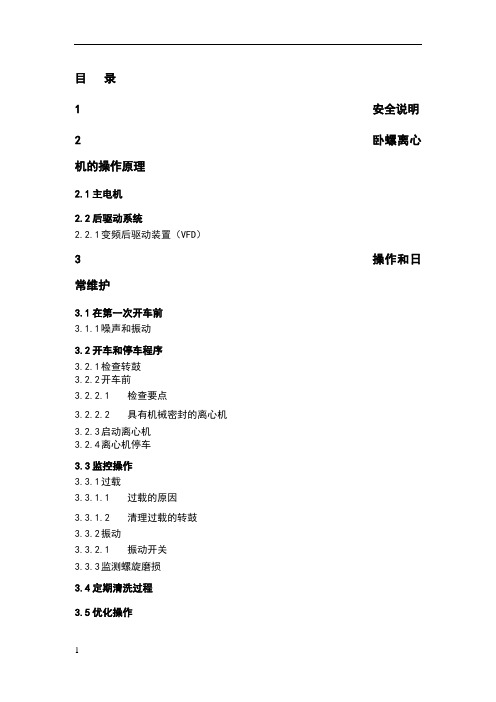 目　录

1　安全说明

2　卧螺离心机的操作原理

2.1 主电机

2.2 后驱动系统

2.2.1 变频后驱动装置（VFD）

3　操作和日常维护

3.1 在第一次开车前

3.1.1 噪声和振动

3.2 开车和停车程序

3.2.1 检查转鼓

3.2.2 开车前

3.2.2.1　检查要点

3.2.2.2　具有机械密封的离心机

3.2.3 启动离心机

3.2.4 离心机停车

3.3 监控操作

3.3.1 过载

3.3.1.1　过载的原因

3.3.1.2　清理过载的转鼓

3.3.2 振动

3.3.2.1　振动开关

3.3.3 监测螺旋磨损

3.4 定期清洗过程

3.5 优化操作

1